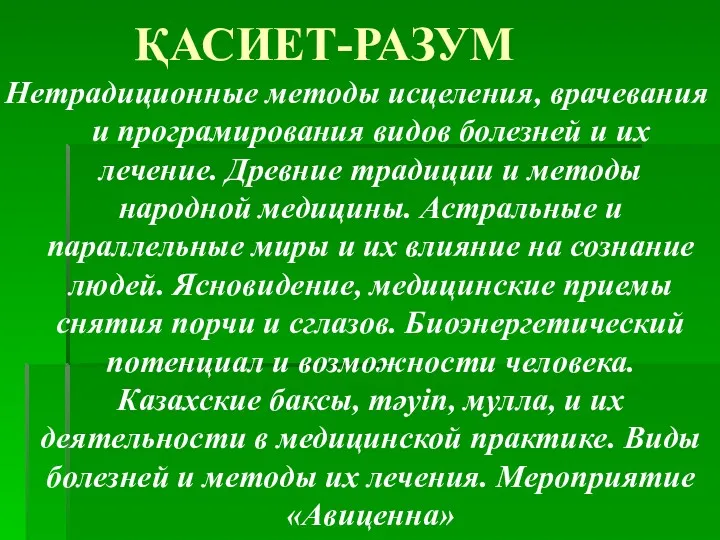 ҚАСИЕТ-РАЗУМ

Нетрадиционные методы исцеления, врачевания и програмирования видов болезней и их лечение. Древние традиции и методы народной медицины. Астральные и параллельные миры и их влияние на сознание людей. Ясновидение, медицинские приемы снятия порчи и сглазов. Биоэнергетический потенциал и возможности человека. Казахские баксы, тәуіп, мулла, и их деятельности в медицинской практике. Виды болезней и методы их лечения. Мероприятие «Авиценна»